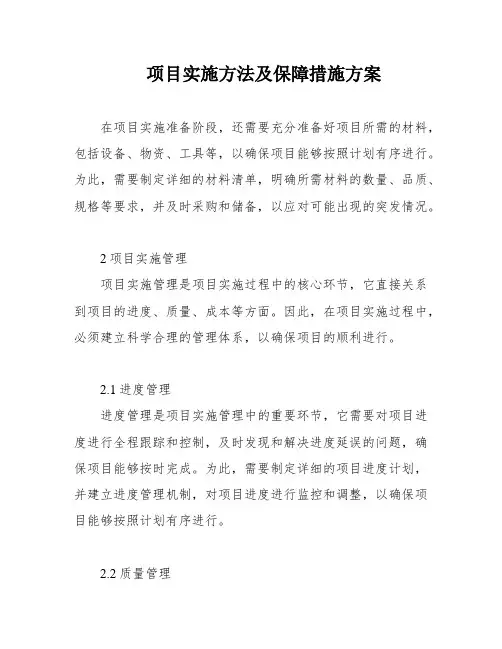 项目实施方法及保障措施方案

在项目实施准备阶段，还需要充分准备好项目所需的材料，包括设备、物资、工具等，以确保项目能够按照计划有序进行。为此，需要制定详细的材料清单，明确所需材料的数量、品质、规格等要求，并及时采购和储备，以应对可能出现的突发情况。

2 项目实施管理

项目实施管理是项目实施过程中的核心环节，它直接关系到项目的进度、质量、成本等方面。因此，在项目实施过程中，必须建立科学合理的管理体系，以确保项目的顺利进行。

2.1 进度管理

进度管理是项目实施管理中的重要环节，它需要对项目进度进行全程跟踪和控制，及时发现和解决进度延误的问题，确保项目能够按时完成。为此，需要制定详细的项目进度计划，并建立进度管理机制，对项目进度进行监控和调整，以确保项目能够按照计划有序进行。

2.2 质量管理